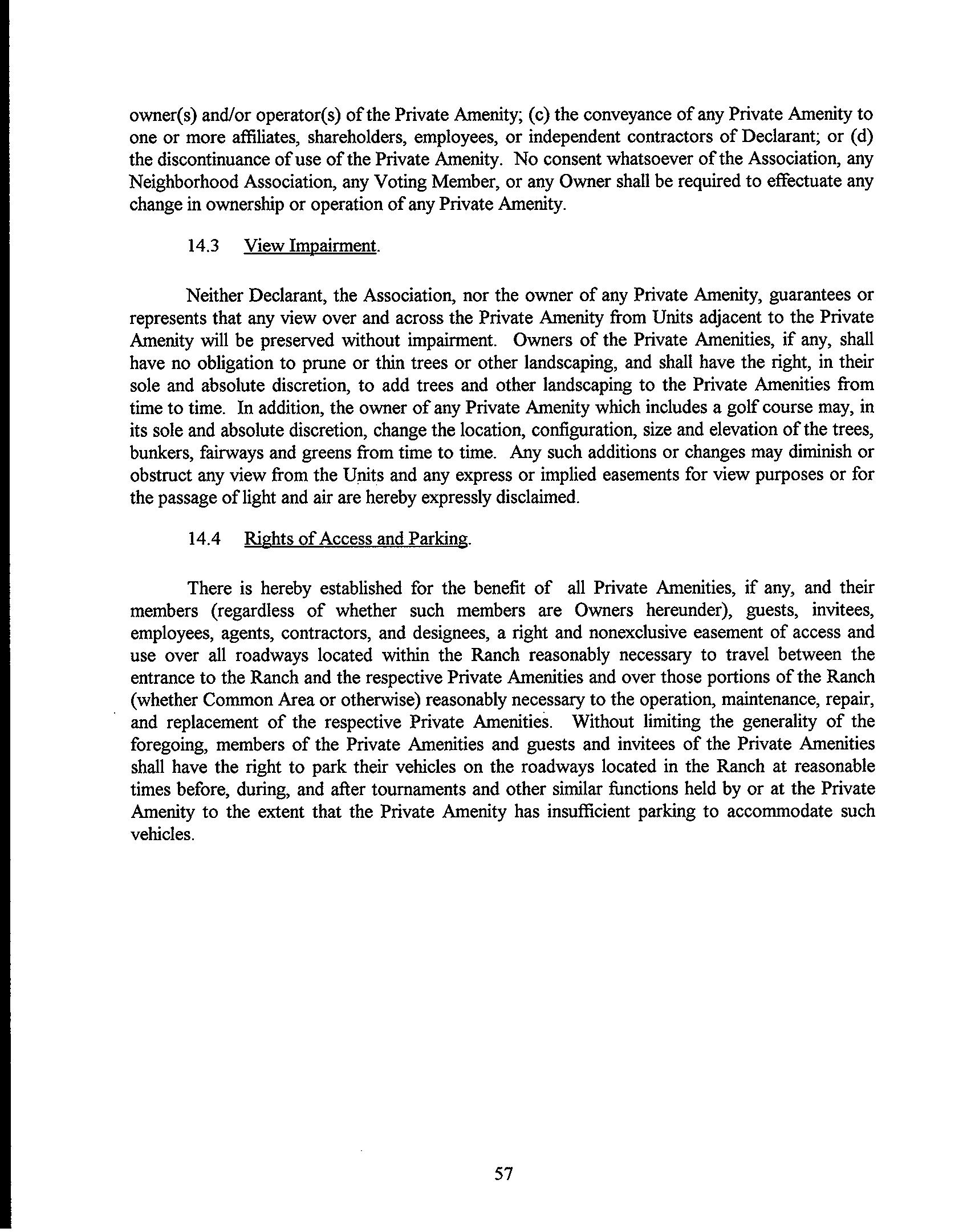 owner(s) and/or operator(s) of the Private Amenity; (c) the conveyance of any Private Amenity to one or more affiliates, shareholders, employees, or independent contractors of Declarant; or (d) the discontinuance of use of the Private Amenity. No consent whatsoever of the Association, any Neighborhood Association, any Voting Member, or any Owner shall be required to effectuate any change in ownership or operation of any Private Amenity.

14.3 View Impairment.

Neither Declarant, the Association, nor the owner of any Private Amenity, guarantees or represents that any view over and across the Private Amenity from Units adjacent to the Private Amenity will be preserved without impairment. Owners of the Private Amenities, if any, shall have no obligation to prune or thin trees or other landscaping, and shall have the right, in their sole and absolute discretion, to add trees and other landscaping to the Private Amenities from time to time. In addition, the owner of any Private Amenity which includes a golf course may, in its sole and absolute discretion, change the location, configuration, size and elevation of the trees, bunkers, fairways and greens from time to time. Any such additions or changes may diminish or obstruct any view from the Units and any express or implied easements for view purposes or for the passage of light and air are hereby expressly disclaimed.

14.4 Rights of Access and Parking.

There is hereby established for the benefit of all Private Amenities, if any, and their members (regardless of whether such members are Owners hereunder), guests, invitees, employees, agents, contractors, and designees, a right and nonexclusive easement of access and use over all roadways located within the Ranch reasonably necessary to travel between the entrance to the Ranch and the respective Private Amenities and over those portions of the Ranch (whether Common Area or otherwise) reasonably necessary to the operation, maintenance, repair, and replacement of the respective Private Amenities. Without limiting the generality of the foregoing, members of the Private Amenities and guests and invitees of the Private Amenities shall have the right to park their vehicles on the roadways located in the Ranch at reasonable times before, during, and after tournaments and other similar functions held by or at the Private Amenity to the extent that the Private Amenity has insufficient parking to accommodate such vehicles.

57